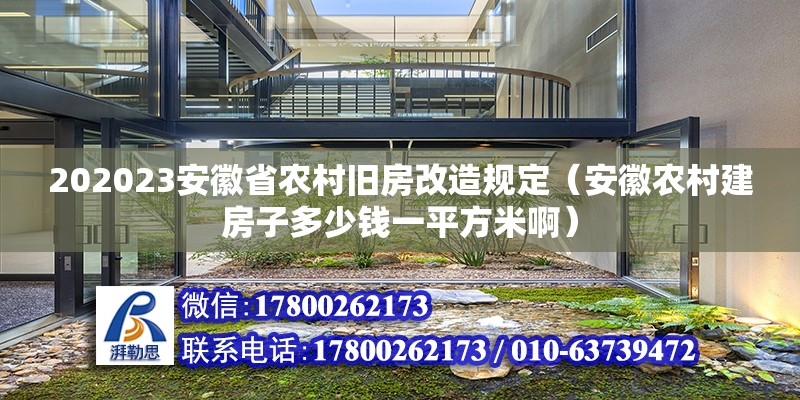 202023安徽省农村旧房改造规定（安徽农村建房子多少钱一平方米啊）

湃勒思

微信:17800262173

联系电话:17800262173 / 010-63739472